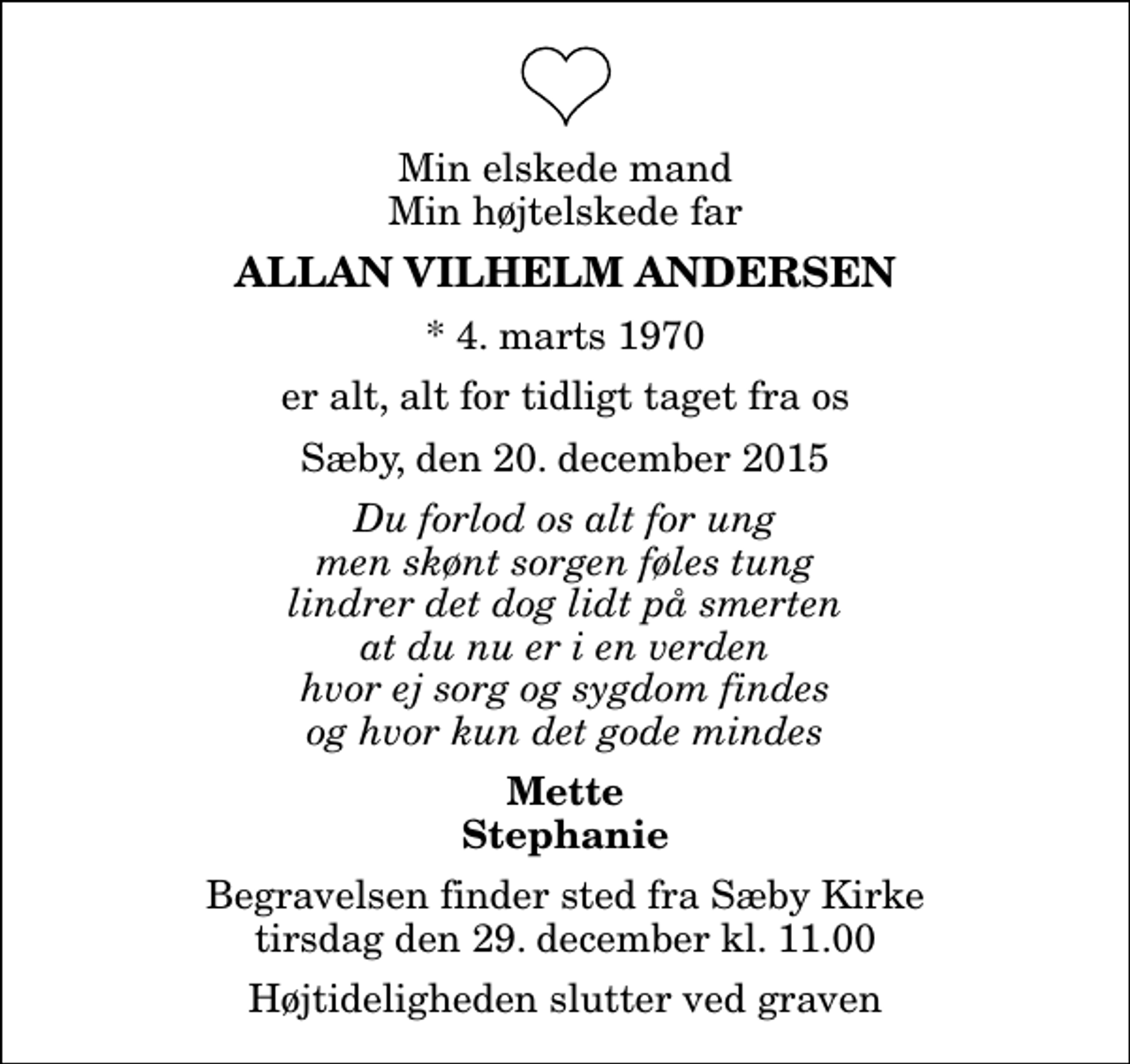 Min elskede mand
Min højtelskede far

ALLAN VILHELM ANDERSEN

* 4. marts 1970

er alt, alt for tidligt taget fra os

Sæby, den 20. december 2015

Du forlod os alt for ung
men skønt sorgen føles tung
lindrer det dog lidt på smerten
at du nu er i en verden
hvor ej sorg og sygdom findes
og hvor kun det gode mindes

Mette
Stephanie

Begravelsen finder sted fra Sæby Kirke
tirsdag den 29. december kl. 11.00

Højtideligheden slutter ved graven